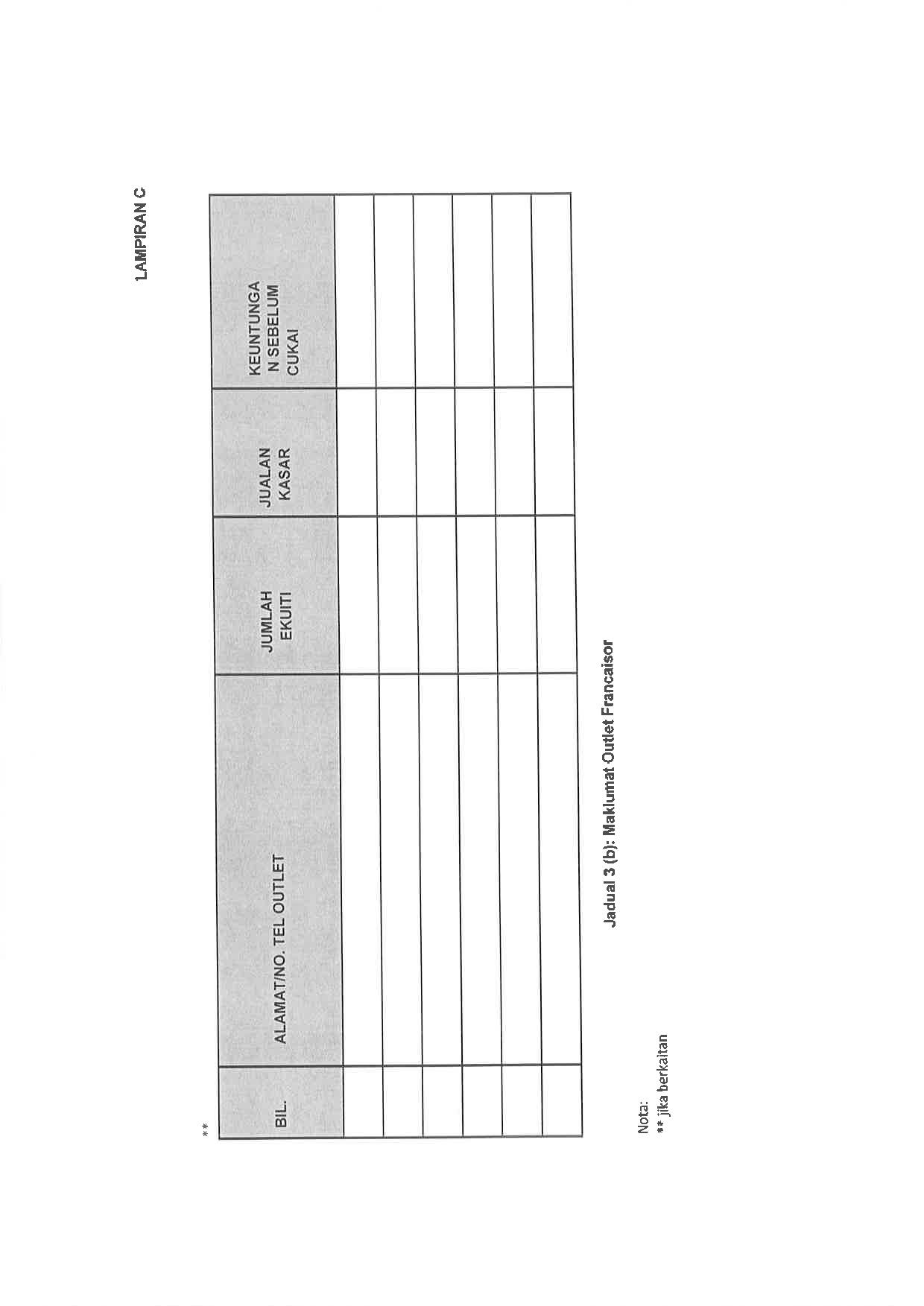 LAMPIRAN C

**

| BIL. | ALAMAT/NO. TEL OUTLET | JUMLAH EKUITI | JUALAN KASAR | KEUNTUNGAN SEBELUM CUKAI |
|---|---|---|---|---|
| | | | | |
| | | | | |
| | | | | |
| | | | | |
| | | | | |
| | | | | |

Jadual 3 (b): Maklumat Outlet Francaisor

Nota:
** jika berkaitan